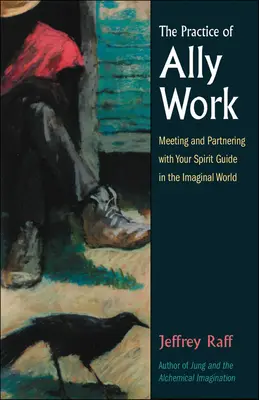 The Practice of
Ally
Work

Meeting and Partnering with Your Spirit Guide in the Imaginal World

Jeffrey Raff

Author of Jung and the Alchemical Imagination